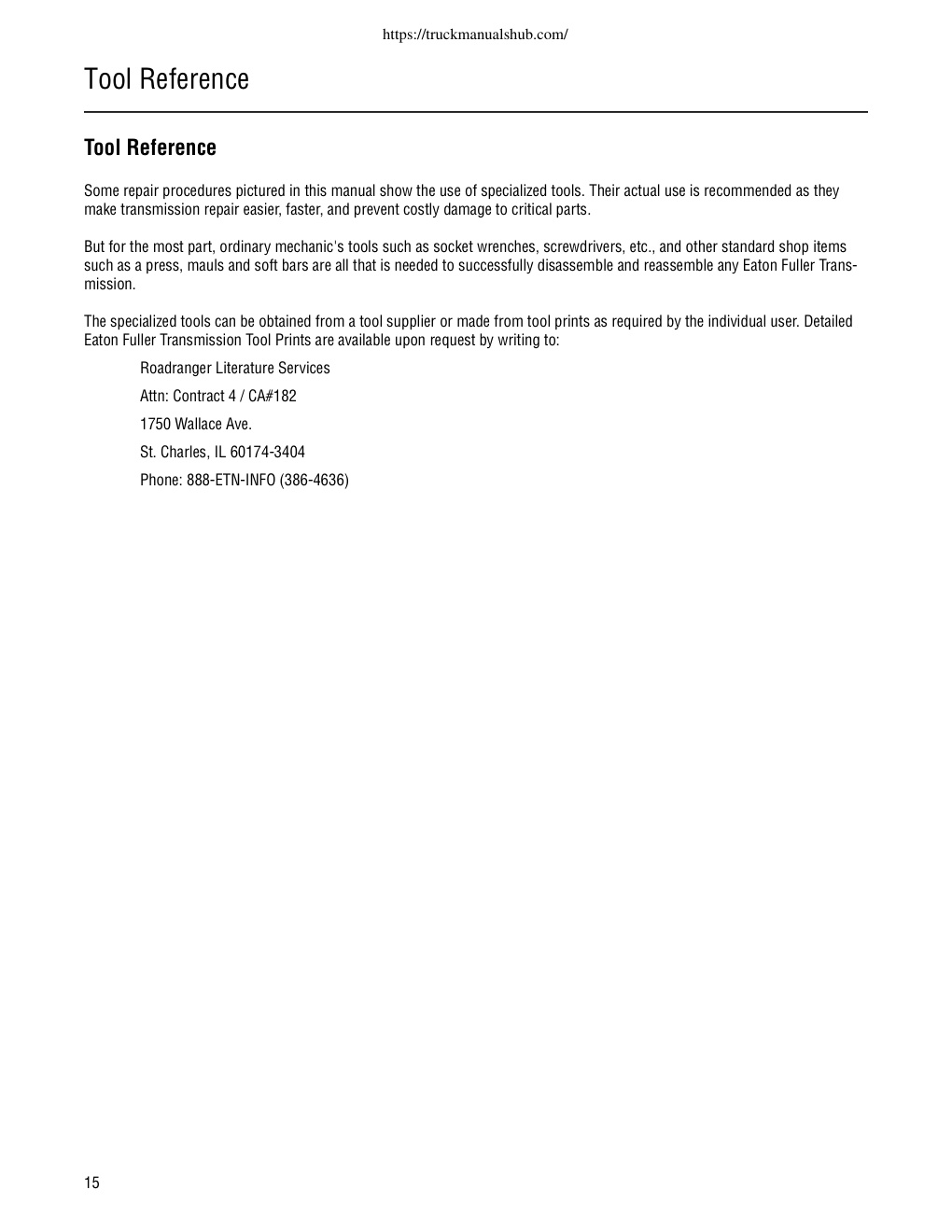 https://truckmanualshub.com/

Tool Reference

Tool Reference

Some repair procedures pictured in this manual show the use of specialized tools. Their actual use is recommended as they make transmission repair easier, faster, and prevent costly damage to critical parts.

But for the most part, ordinary mechanic's tools such as socket wrenches, screwdrivers, etc., and other standard shop items such as a press, mauls and soft bars are all that is needed to successfully disassemble and reassemble any Eaton Fuller Transmission.

The specialized tools can be obtained from a tool supplier or made from tool prints as required by the individual user. Detailed Eaton Fuller Transmission Tool Prints are available upon request by writing to:

Roadranger Literature Services

Attn: Contract 4 / CA#182

1750 Wallace Ave.

St. Charles, IL 60174-3404

Phone: 888-ETN-INFO (386-4636)

15